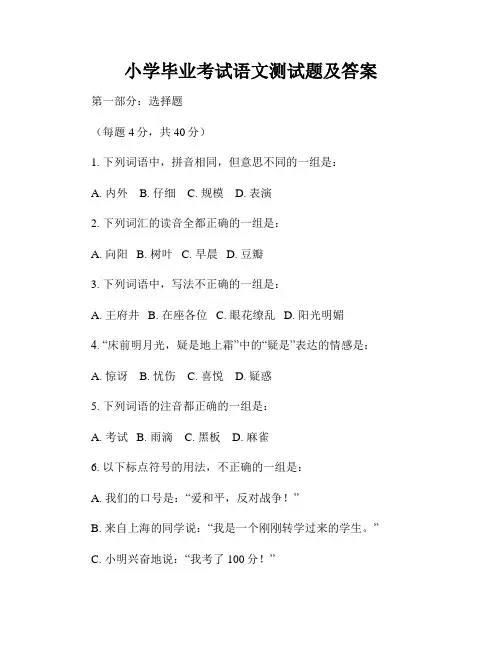 小学毕业考试语文测试题及答案

第一部分：选择题

（每题 4 分，共 40 分）

1. 下列词语中，拼音相同，但意思不同的一组是：

A. 内外　B. 仔细　C. 规模　D. 表演

2. 下列词汇的读音全都正确的一组是：

A. 向阳　B. 树叶　C. 早晨　D. 豆瓣

3. 下列词语中，写法不正确的一组是：

A. 王府井　B. 在座各位　C. 眼花缭乱　D. 阳光明媚

4. “床前明月光，疑是地上霜”中的“疑是”表达的情感是：

A. 惊讶　B. 忧伤　C. 喜悦　D. 疑惑

5. 下列词语的注音都正确的一组是：

A. 考试　B. 雨滴　C. 黑板　D. 麻雀

6. 以下标点符号的用法，不正确的一组是：

A. 我们的口号是：“爱和平，反对战争！”

B. 来自上海的同学说：“我是一个刚刚转学过来的学生。”

C. 小明兴奋地说：“我考了 100 分！”